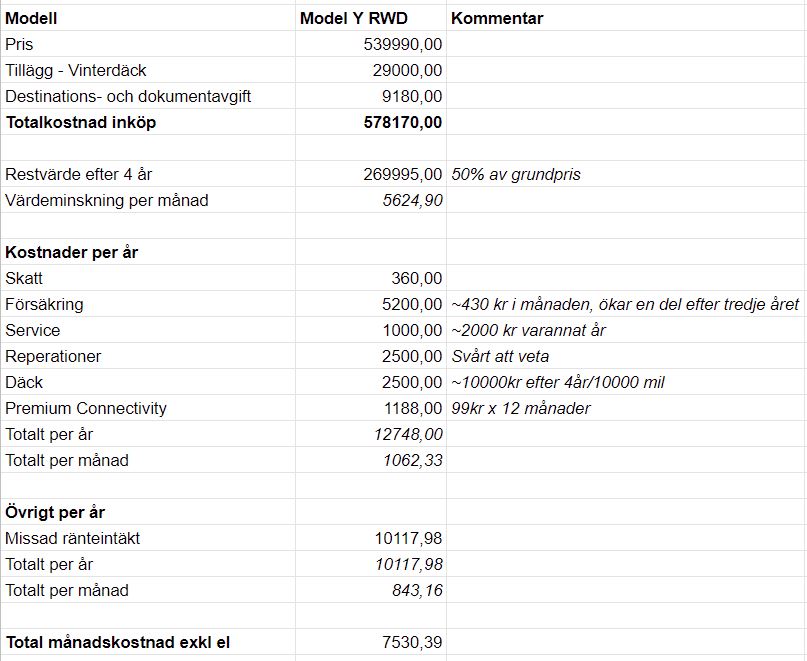 | Modell | Model Y RWD | Kommentar |
|---|---|---|
| Pris | 539990,00 | |
| Tillägg - Vinterdäck | 29000,00 | |
| Destinations- och dokumentavgift | 9180,00 | |
| Totalkostnad inköp | 578170,00 | |
| | | |
| Restvärde efter 4 år | 269995,00 | 50% av grundpris |
| Värdeminskning per månad | 5624,90 | |
| | | |
| Kostnader per år | | |
| Skatt | 360,00 | |
| Försäkring | 5200,00 | ~430 kr i månaden, ökar en del efter tredje året |
| Service | 1000,00 | ~2000 kr varannat år |
| Reperationer | 2500,00 | Svårt att veta |
| Däck | 2500,00 | ~10000kr efter 4år/10000 mil |
| Premium Connectivity | 1188,00 | 99kr x 12 månader |
| Totalt per år | 12748,00 | |
| Totalt per månad | 1062,33 | |
| | | |
| Övrigt per år | | |
| Missad ränteintäkt | 10117,98 | |
| Totalt per år | 10117,98 | |
| Totalt per månad | 843,16 | |
| | | |
| Total månadskostnad exkl el | 7530,39 | |